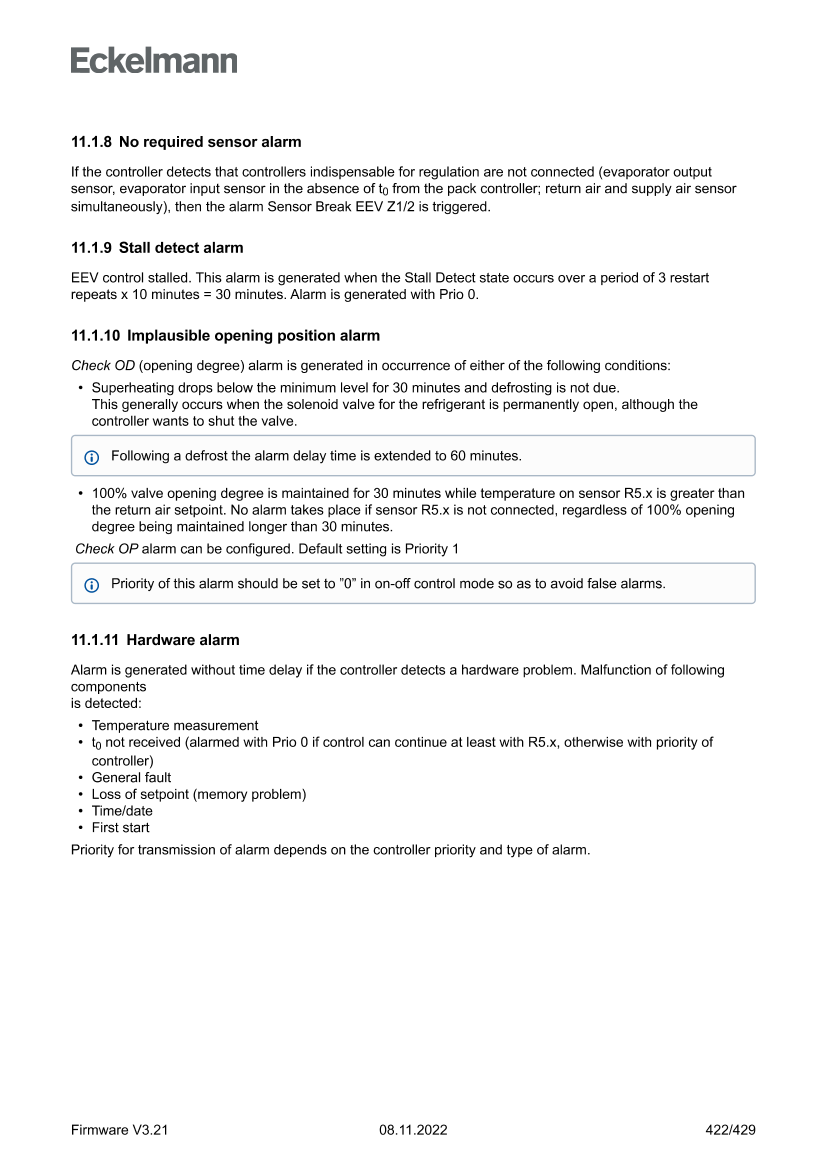 Eckelmann

11.1.8 No required sensor alarm

If the controller detects that controllers indispensable for regulation are not connected (evaporator output sensor, evaporator input sensor in the absence of $t_0$ from the pack controller; return air and supply air sensor simultaneously), then the alarm Sensor Break EEV Z1/2 is triggered.

11.1.9 Stall detect alarm

EEV control stalled. This alarm is generated when the Stall Detect state occurs over a period of 3 restart repeats x 10 minutes = 30 minutes. Alarm is generated with Prio 0.

11.1.10 Implausible opening position alarm

Check OD (opening degree) alarm is generated in occurrence of either of the following conditions:

• Superheating drops below the minimum level for 30 minutes and defrosting is not due.
This generally occurs when the solenoid valve for the refrigerant is permanently open, although the controller wants to shut the valve.

Following a defrost the alarm delay time is extended to 60 minutes.

• 100% valve opening degree is maintained for 30 minutes while temperature on sensor R5.x is greater than the return air setpoint. No alarm takes place if sensor R5.x is not connected, regardless of 100% opening degree being maintained longer than 30 minutes.

Check OP alarm can be configured. Default setting is Priority 1

Priority of this alarm should be set to "0" in on-off control mode so as to avoid false alarms.

11.1.11 Hardware alarm

Alarm is generated without time delay if the controller detects a hardware problem. Malfunction of following components
is detected:

• Temperature measurement
• $t_0$ not received (alarmed with Prio 0 if control can continue at least with R5.x, otherwise with priority of controller)
• General fault
• Loss of setpoint (memory problem)
• Time/date
• First start

Priority for transmission of alarm depends on the controller priority and type of alarm.

Firmware V3.21 08.11.2022 422/429